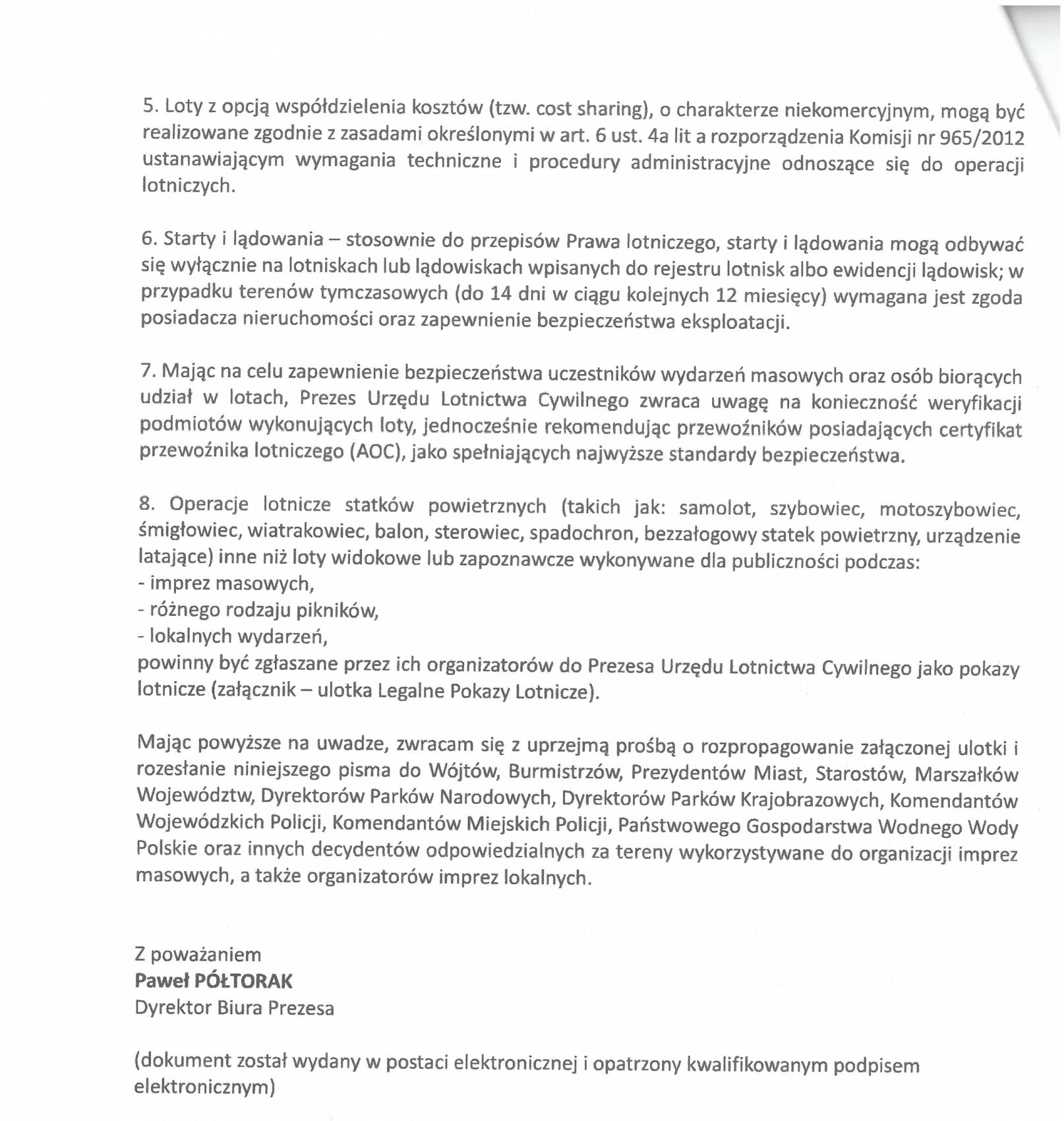 5. Loty z opcją współdzielenia kosztów (tzw. cost sharing), o charakterze niekomercyjnym, mogą być realizowane zgodnie z zasadami określonymi w art. 6 ust. 4a lit a rozporządzenia Komisji nr 965/2012 ustanawiającym wymagania techniczne i procedury administracyjne odnoszące się do operacji lotniczych.

6. Starty i lądowania – stosownie do przepisów Prawa lotniczego, starty i lądowania mogą odbywać się wyłącznie na lotniskach lub lądowiskach wpisanych do rejestru lotnisk albo ewidencji lądowisk; w przypadku terenów tymczasowych (do 14 dni w ciągu kolejnych 12 miesięcy) wymagana jest zgoda posiadacza nieruchomości oraz zapewnienie bezpieczeństwa eksploatacji.

7. Mając na celu zapewnienie bezpieczeństwa uczestników wydarzeń masowych oraz osób biorących udział w lotach, Prezes Urzędu Lotnictwa Cywilnego zwraca uwagę na konieczność weryfikacji podmiotów wykonujących loty, jednocześnie rekomendując przewoźników posiadających certyfikat przewoźnika lotniczego (AOC), jako spełniających najwyższe standardy bezpieczeństwa.

8. Operacje lotnicze statków powietrznych (takich jak: samolot, szybowiec, motoszybowiec, śmigłowiec, wiatrakowiec, balon, sterowiec, spadochron, bezzałogowy statek powietrzny, urządzenie latające) inne niż loty widokowe lub zapoznawcze wykonywane dla publiczności podczas:
- imprez masowych,
- różnego rodzaju pikników,
- lokalnych wydarzeń,
powinny być zgłaszane przez ich organizatorów do Prezesa Urzędu Lotnictwa Cywilnego jako pokazy lotnicze (załącznik – ulotka Legalne Pokazy Lotnicze).

Mając powyższe na uwadze, zwracam się z uprzejmą prośbą o rozpropagowanie załączonej ulotki i rozesłanie niniejszego pisma do Wójtów, Burmistrzów, Prezydentów Miast, Starostów, Marszałków Województw, Dyrektorów Parków Narodowych, Dyrektorów Parków Krajobrazowych, Komendantów Wojewódzkich Policji, Komendantów Miejskich Policji, Państwowego Gospodarstwa Wodnego Wody Polskie oraz innych decydentów odpowiedzialnych za tereny wykorzystywane do organizacji imprez masowych, a także organizatorów imprez lokalnych.

Z poważaniem
Paweł PÓŁTORAK
Dyrektor Biura Prezesa

(dokument został wydany w postaci elektronicznej i opatrzony kwalifikowanym podpisem elektronicznym)